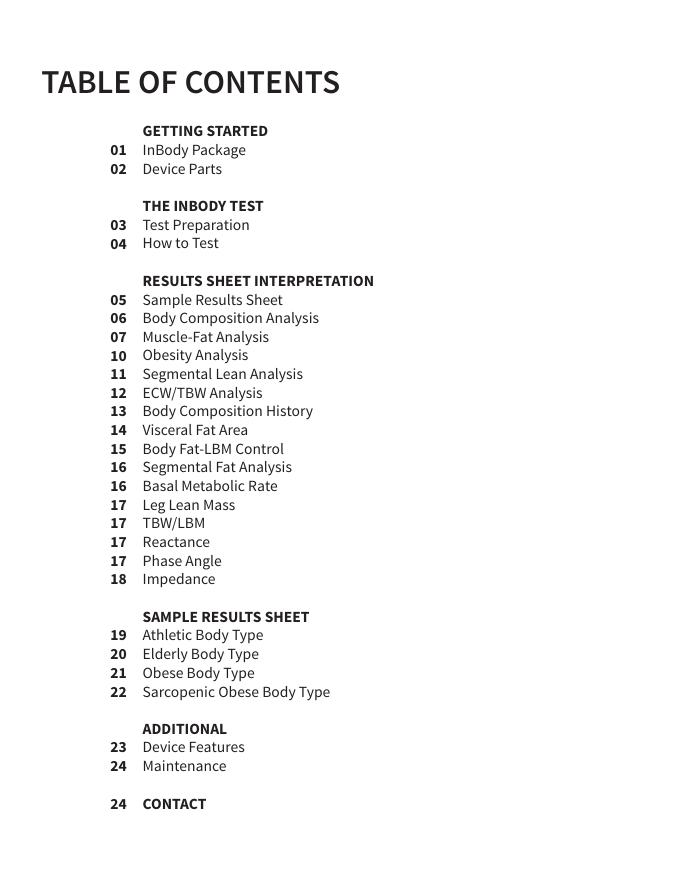 TABLE OF CONTENTS

GETTING STARTED
01 InBody Package
02 Device Parts

THE INBODY TEST
03 Test Preparation
04 How to Test

RESULTS SHEET INTERPRETATION
05 Sample Results Sheet
06 Body Composition Analysis
07 Muscle-Fat Analysis
10 Obesity Analysis
11 Segmental Lean Analysis
12 ECW/TBW Analysis
13 Body Composition History
14 Visceral Fat Area
15 Body Fat-LBM Control
16 Segmental Fat Analysis
16 Basal Metabolic Rate
17 Leg Lean Mass
17 TBW/LBM
17 Reactance
17 Phase Angle
18 Impedance

SAMPLE RESULTS SHEET
19 Athletic Body Type
20 Elderly Body Type
21 Obese Body Type
22 Sarcopenic Obese Body Type

ADDITIONAL
23 Device Features
24 Maintenance

24 CONTACT